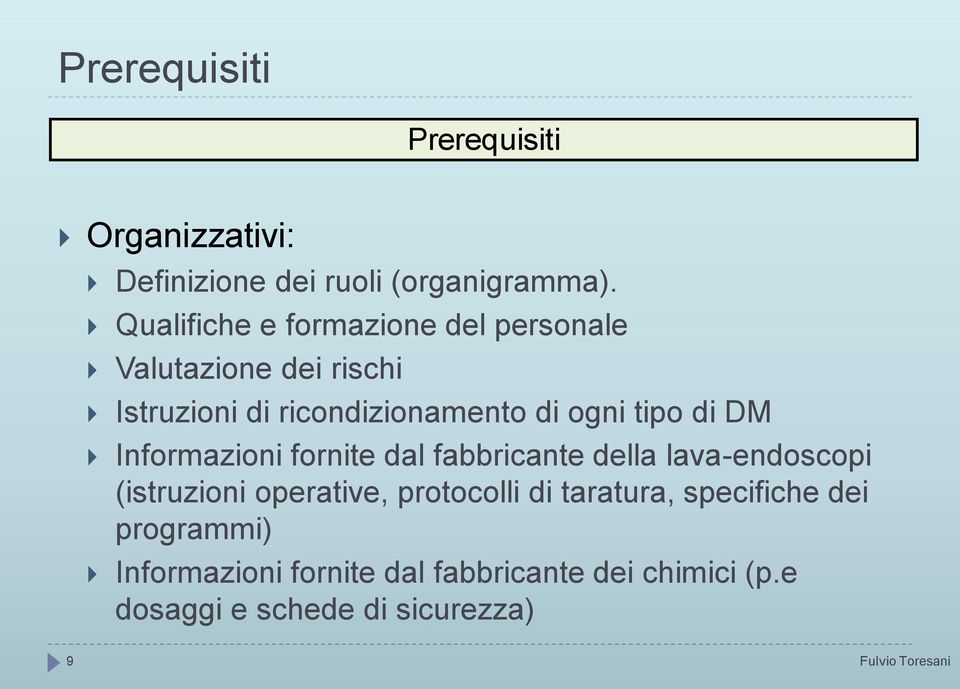 Prerequisiti

Prerequisiti

Organizzativi:

Definizione dei ruoli (organigramma).

Qualifiche e formazione del personale

Valutazione dei rischi

Istruzioni di ricondizionamento di ogni tipo di DM

Informazioni fornite dal fabbricante della lava-endoscopi (istruzioni operative, protocolli di taratura, specifiche dei programmi)

Informazioni fornite dal fabbricante dei chimici (p.e dosaggi e schede di sicurezza)

9

Fulvio Toresani